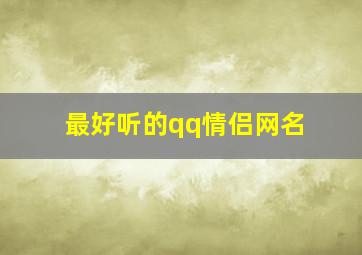 最好听的qq情侣网名